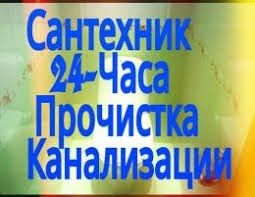 Сантехник
24-Часа
Прочистка
Канализации